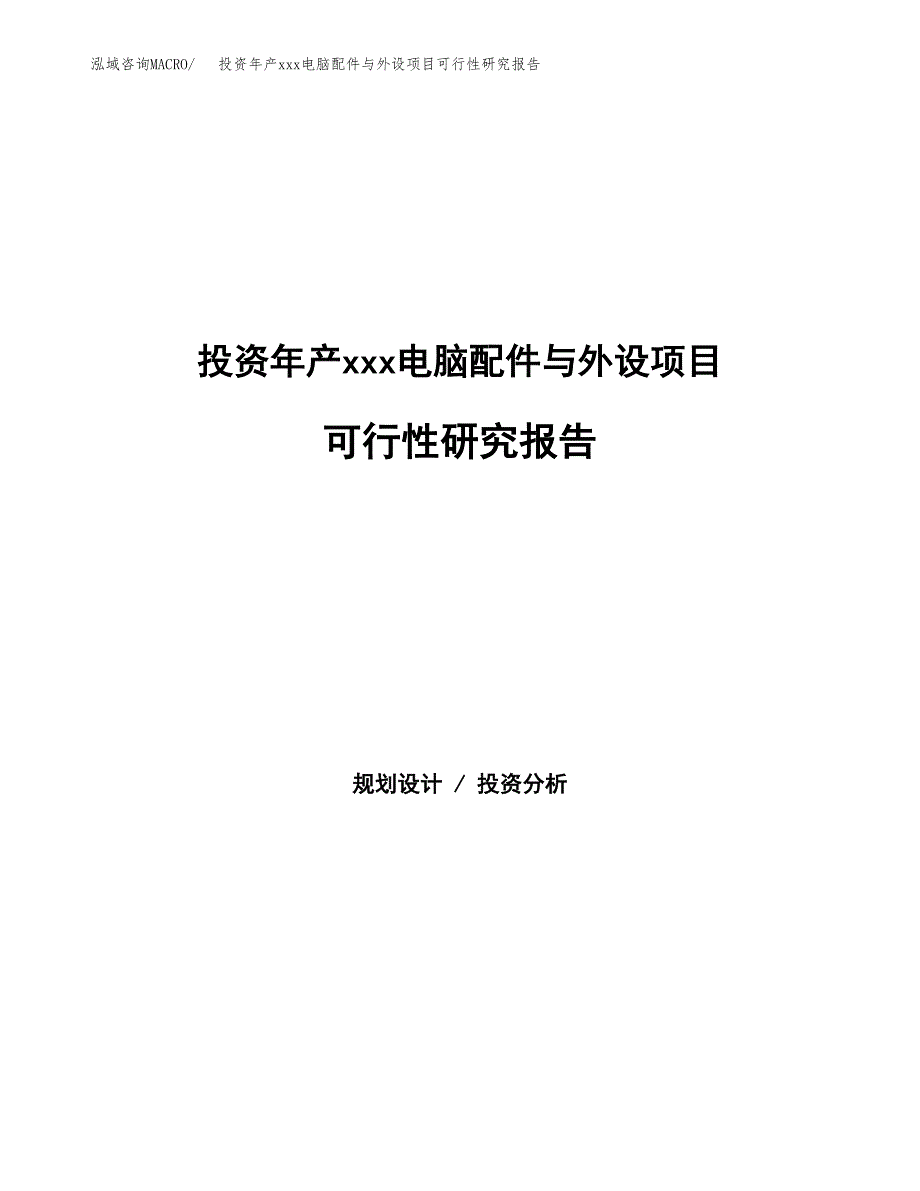 泓域咨询MACRO/ 投资年产xxx电脑配件与外设项目可行性研究报告

投资年产xxx电脑配件与外设项目

可行性研究报告

规划设计 / 投资分析